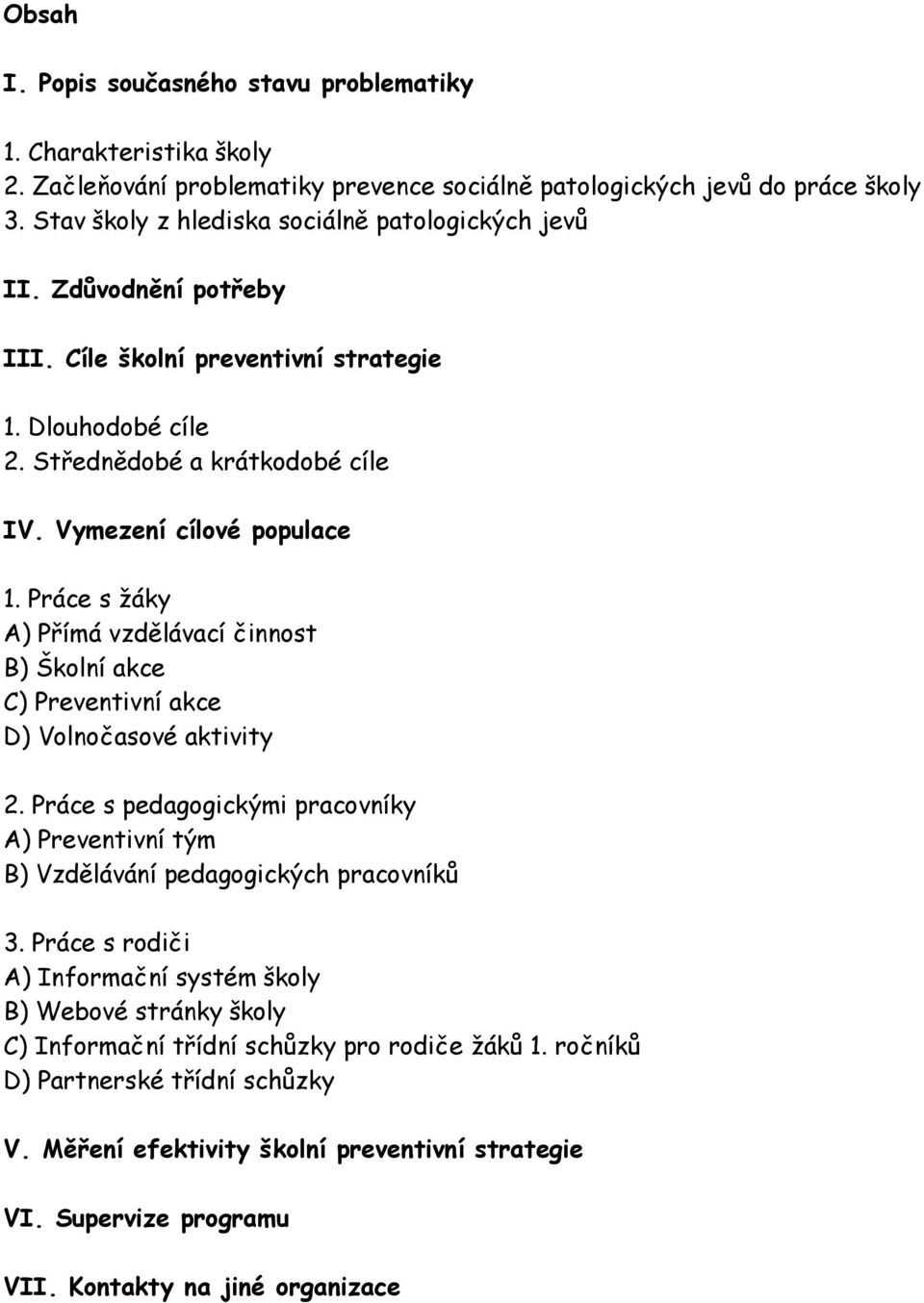 Obsah

I. Popis současného stavu problematiky

1. Charakteristika školy
2. Začleňování problematiky prevence sociálně patologických jevů do práce školy
3. Stav školy z hlediska sociálně patologických jevů

II. Zdůvodnění potřeby

III. Cíle školní preventivní strategie

1. Dlouhodobé cíle
2. Střednědobé a krátkodobé cíle

IV. Vymezení cílové populace

1. Práce s žáky
A) Přímá vzdělávací činnost
B) Školní akce
C) Preventivní akce
D) Volnočasové aktivity

2. Práce s pedagogickými pracovníky
A) Preventivní tým
B) Vzdělávání pedagogických pracovníků

3. Práce s rodiči
A) Informační systém školy
B) Webové stránky školy
C) Informační třídní schůzky pro rodiče žáků 1. ročníků
D) Partnerské třídní schůzky

V. Měření efektivity školní preventivní strategie

VI. Supervize programu

VII. Kontakty na jiné organizace